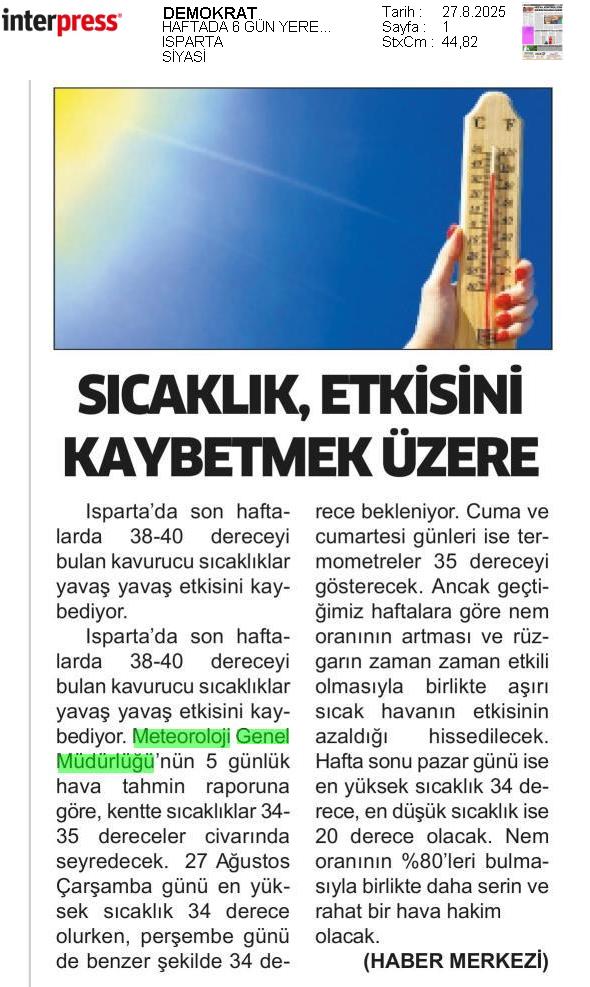 interpress

DEMOKRAT
HAFTADA 6 GÜN YERE...
ISPARTA
SİYASİ

Tarih : 27.8.2025
Sayfa : 1
StxCm : 44,82

C F

SICAKLIK, ETKİSİNİ KAYBETMEK ÜZERE

Isparta'da son haftalarda 38-40 dereceyi bulan kavurucu sıcaklıklar yavaş yavaş etkisini kaybediyor.

Isparta'da son haftalarda 38-40 dereceyi bulan kavurucu sıcaklıklar yavaş yavaş etkisini kaybediyor. Meteoroloji Genel Müdürlüğü'nün 5 günlük hava tahmin raporuna göre, kentte sıcaklıklar 34-35 dereceler civarında seyredecek. 27 Ağustos Çarşamba günü en yüksek sıcaklık 34 derece olurken, perşembe günü de benzer şekilde 34 derece bekleniyor. Cuma ve cumartesi günleri ise termometreler 35 dereceyi gösterecek. Ancak geçtiğimiz haftalara göre nem oranının artması ve rüzgarın zaman zaman etkili olmasıyla birlikte aşırı sıcak havanın etkisinin azaldığı hissedilecek. Hafta sonu pazar günü ise en yüksek sıcaklık 34 derece, en düşük sıcaklık ise 20 derece olacak. Nem oranının %80'leri bulmasıyla birlikte daha serin ve rahat bir hava hakim olacak.

(HABER MERKEZİ)